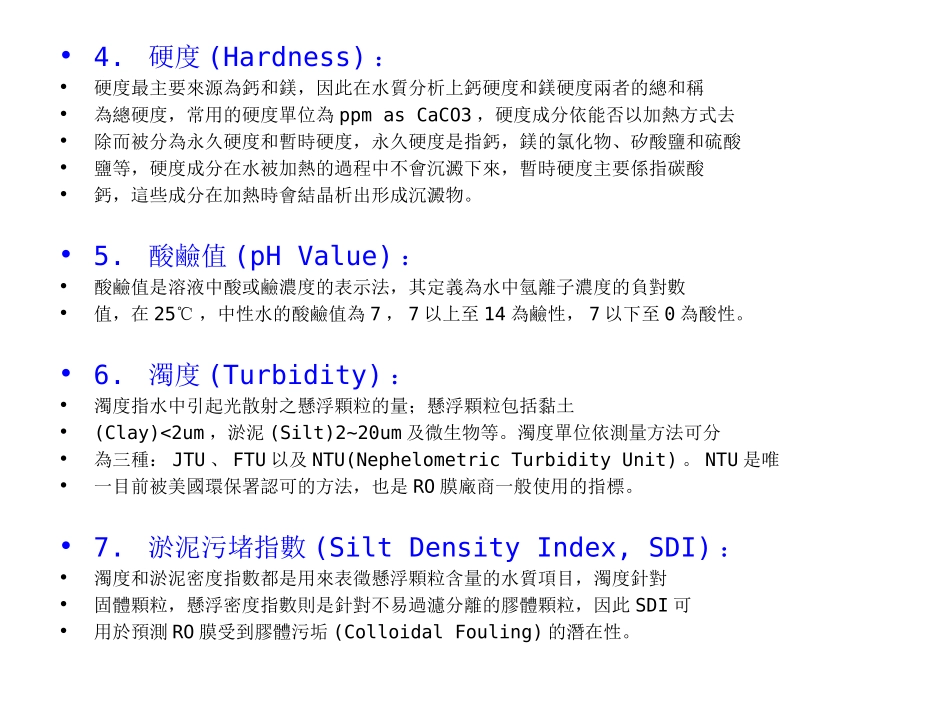 • 4. 硬度(Hardness)：

• 硬度最主要來源為鈣和鎂，因此在水質分析上鈣硬度和鎂硬度兩者的總和稱
• 為總硬度，常用的硬度單位為ppm as CaCO3，硬度成分依能否以加熱方式去
• 除而被分為永久硬度和暫時硬度，永久硬度是指鈣，鎂的氯化物、矽酸鹽和硫酸
• 鹽等，硬度成分在水被加熱的過程中不會沉澱下來，暫時硬度主要係指碳酸
• 鈣，這些成分在加熱時會結晶析出形成沉澱物。

• 5. 酸鹼值(pH Value)：

• 酸鹼值是溶液中酸或鹼濃度的表示法，其定義為水中氫離子濃度的負對數
• 值，在25℃，中性水的酸鹼值為7，7以上至14為鹼性，7以下至0為酸性。

• 6. 濁度(Turbidity)：

• 濁度指水中引起光散射之懸浮顆粒的量；懸浮顆粒包括黏土
• (Clay)<2um，淤泥(Silt)2~20um及微生物等。濁度單位依測量方法可分
• 為三種：JTU、FTU以及NTU(Nephelometric Turbidity Unit)。NTU是唯
• 一目前被美國環保署認可的方法，也是RO膜廠商一般使用的指標。

• 7. 淤泥污堵指數(Silt Density Index, SDI)：

• 濁度和淤泥密度指數都是用來表徵懸浮顆粒含量的水質項目，濁度針對
• 固體顆粒，懸浮密度指數則是針對不易過濾分離的膠體顆粒，因此SDI可
• 用於預測RO膜受到膠體污垢(Colloidal Fouling)的潛在性。